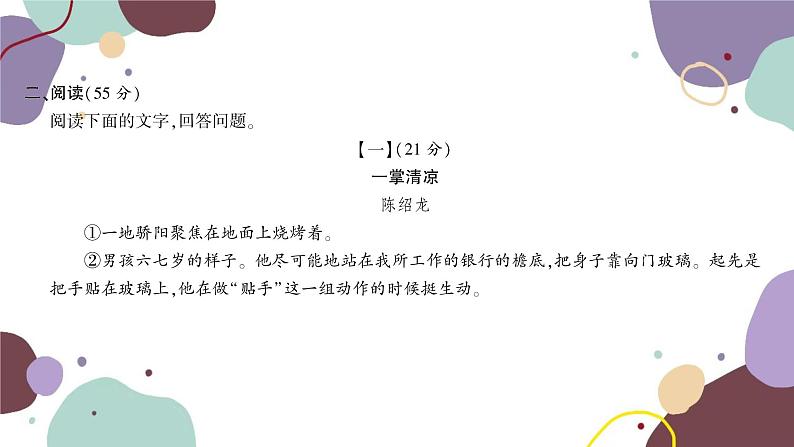 二、阅读(55 分)
阅读下面的文字,回答问题。

【一】(21 分)
一掌清凉
陈绍龙

①一地骄阳聚焦在地面上烧烤着。

②男孩六七岁的样子。他尽可能地站在我所工作的银行的檐底,把身子靠向门玻璃。起先是把手贴在玻璃上,他在做“贴手”这一组动作的时候挺生动。